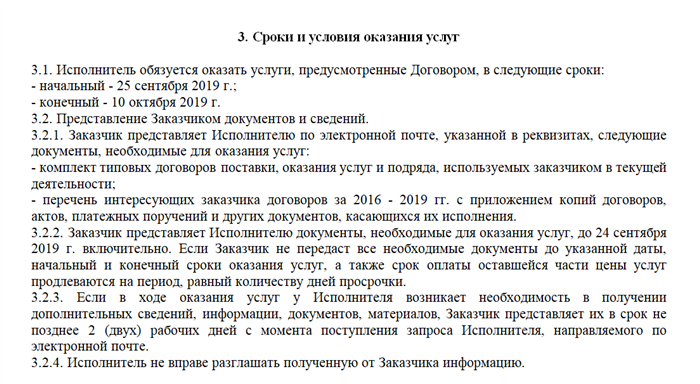 3. Сроки и условия оказания услуг

3.1. Исполнитель обязуется оказать услуги, предусмотренные Договором, в следующие сроки:
- начальный - 25 сентября 2019 г.;
- конечный - 10 октября 2019 г.
3.2. Представление Заказчиком документов и сведений.
3.2.1. Заказчик представляет Исполнителю по электронной почте, указанной в реквизитах, следующие документы, необходимые для оказания услуг:
- комплект типовых договоров поставки, оказания услуг и подряда, используемых заказчиком в текущей деятельности;
- перечень интересующих заказчика договоров за 2016 - 2019 гг. с приложением копий договоров, актов, платежных поручений и других документов, касающихся их исполнения.
3.2.2. Заказчик представляет Исполнителю документы, необходимые для оказания услуг, до 24 сентября 2019 г. включительно. Если Заказчик не передаст все необходимые документы до указанной даты, начальный и конечный сроки оказания услуг, а также срок оплаты оставшейся части цены услуг продлеваются на период, равный количеству дней просрочки.
3.2.3. Если в ходе оказания услуг у Исполнителя возникает необходимость в получении дополнительных сведений, информации, документов, материалов, Заказчик представляет их в срок не позднее 2 (двух) рабочих дней с момента поступления запроса Исполнителя, направляемого по электронной почте.
3.2.4. Исполнитель не вправе разглашать полученную от Заказчика информацию.